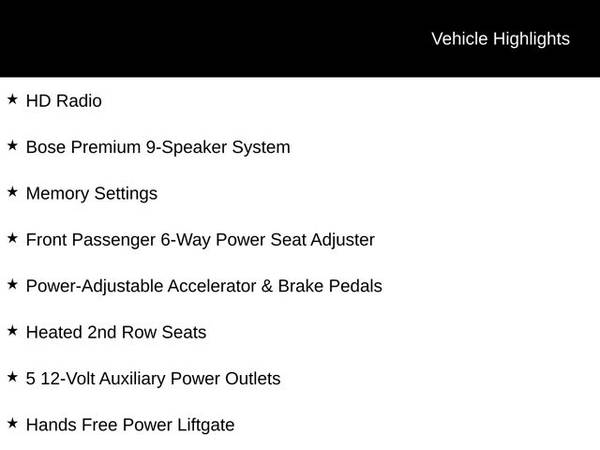 Vehicle Highlights

★ HD Radio

★ Bose Premium 9-Speaker System

★ Memory Settings

★ Front Passenger 6-Way Power Seat Adjuster

★ Power-Adjustable Accelerator & Brake Pedals

★ Heated 2nd Row Seats

★ 5 12-Volt Auxiliary Power Outlets

★ Hands Free Power Liftgate